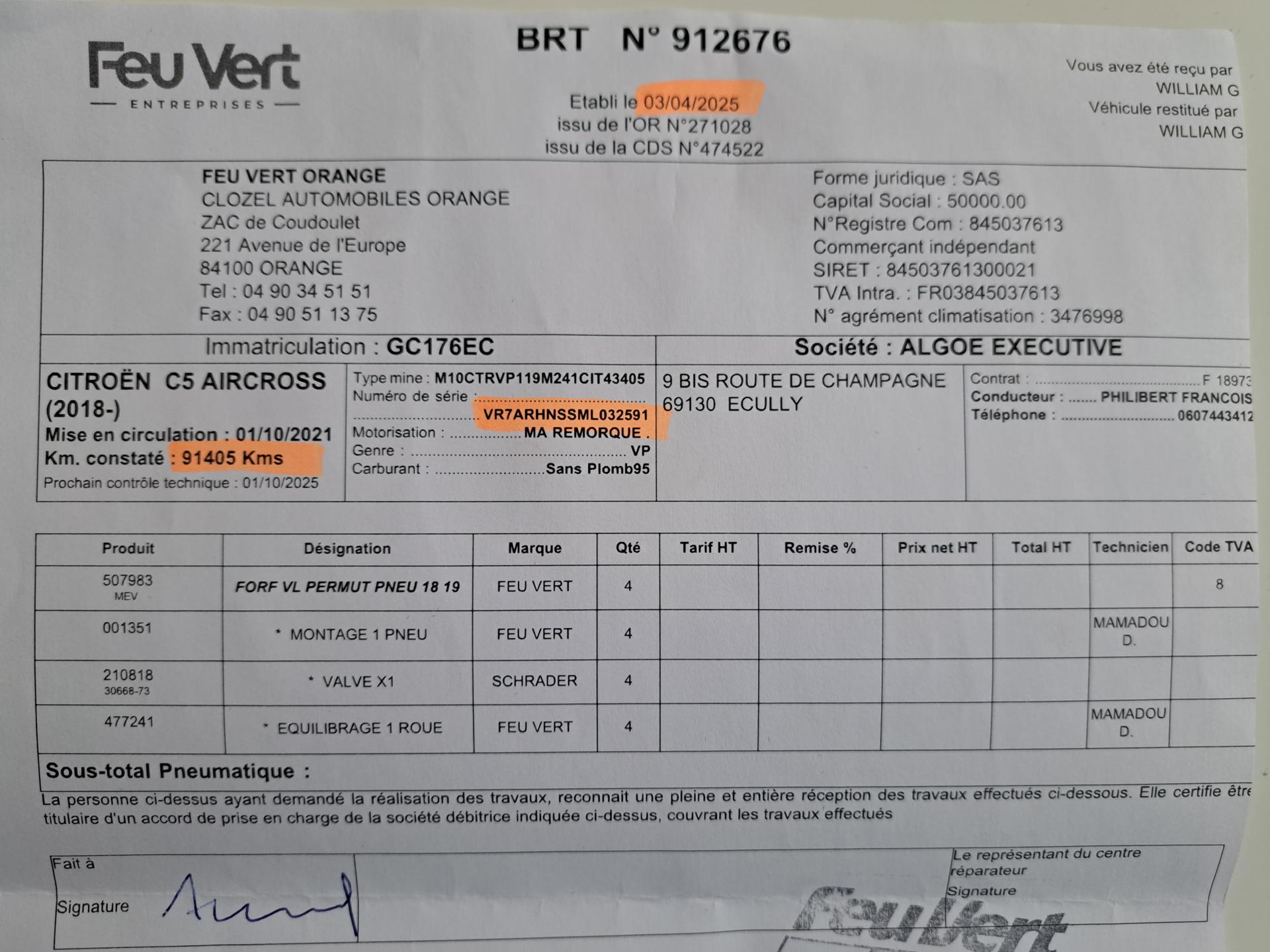 Feu Vert
ENTREPRISES

BRT N° 912676

Etabli le 03/04/2025
issu de l'OR N°271028
issu de la CDS N°474522

Vous avez été reçu par
WILLIAM G
Véhicule restitué par
WILLIAM G

FEU VERT ORANGE
CLOZEL AUTOMOBILES ORANGE
ZAC de Coudoulet
221 Avenue de l'Europe
84100 ORANGE
Tel : 04 90 34 51 51
Fax : 04 90 51 13 75

Forme juridique : SAS
Capital Social : 50000.00
N°Registre Com : 845037613
Commerçant indépendant
SIRET : 84503761300021
TVA Intra. : FR03845037613
N° agrément climatisation : 3476998

Immatriculation : GC176EC

Société : ALGOE EXECUTIVE

CITROËN C5 AIRCROSS (2018-)
Mise en circulation : 01/10/2021
Km. constaté : 91405 Kms
Prochain contrôle technique : 01/10/2025

Type mine : M10CTRVP119M241CIT43405
Numéro de série : VR7ARHNSSML032591
Motorisation : MA REMORQUE .
Genre : VP
Carburant : Sans Plomb95

9 BIS ROUTE DE CHAMPAGNE
69130 ECULLY

Contrat : F 18973
Conducteur : PHILIBERT FRANCOIS
Téléphone : 0607443412

| Produit | Désignation | Marque | Qté | Tarif HT | Remise % | Prix net HT | Total HT | Technicien | Code TVA |
|---|---|---|---|---|---|---|---|---|---|
| 507983 MEV | FORF VL PERMUT PNEU 18 19 | FEU VERT | 4 | | | | | | 8 |
| 001351 | * MONTAGE 1 PNEU | FEU VERT | 4 | | | | | MAMADOU D. | |
| 210818 30668-73 | * VALVE X1 | SCHRADER | 4 | | | | | | |
| 477241 | * EQUILIBRAGE 1 ROUE | FEU VERT | 4 | | | | | MAMADOU D. | |

Sous-total Pneumatique :

La personne ci-dessus ayant demandé la réalisation des travaux, reconnait une pleine et entière réception des travaux effectués ci-dessous. Elle certifie être titulaire d'un accord de prise en charge de la société débitrice indiquée ci-dessus, couvrant les travaux effectués

Fait à
Signature

Le représentant du centre réparateur
Signature

Feu Vert